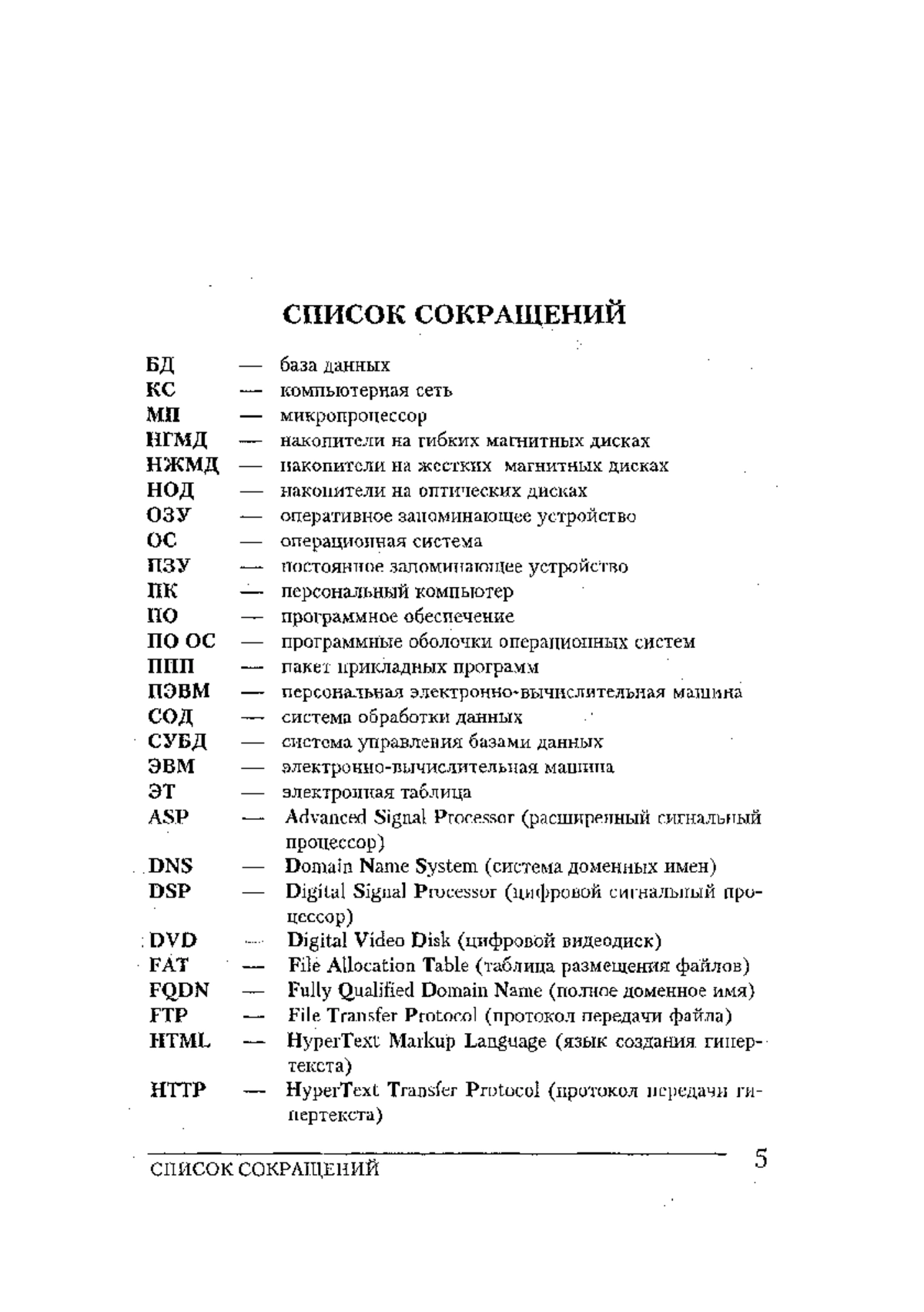 СПИСОК СОКРАЩЕНИЙ

БД — база данных
КС — компьютерная сеть
МП — микропроцессор
НГМД — накопители на гибких магнитных дисках
НЖМД — накопители на жестких магнитных дисках
НОД — накопители на оптических дисках
ОЗУ — оперативное запоминающее устройство
ОС — операционная система
ПЗУ — постоянное запоминающее устройство
ПК — персональный компьютер
ПО — программное обеспечение
ПО ОС — программные оболочки операционных систем
ППП — пакет прикладных программ
ПЭВМ — персональная электронно-вычислительная машина
СОД — система обработки данных
СУБД — система управления базами данных
ЭВМ — электронно-вычислительная машина
ЭТ — электронная таблица
ASP — Advanced Signal Processor (расширенный сигнальный процессор)
DNS — Domain Name System (система доменных имен)
DSP — Digital Signal Processor (цифровой сигнальный процессор)
DVD — Digital Video Disk (цифровой видеодиск)
FAT — File Allocation Table (таблица размещения файлов)
FQDN — Fully Qualified Domain Name (полное доменное имя)
FTP — File Transfer Protocol (протокол передачи файла)
HTML — HyperText Markup Language (язык создания гипертекста)
HTTP — HyperText Transfer Protocol (протокол передачи гипертекста)

СПИСОК СОКРАЩЕНИЙ 5